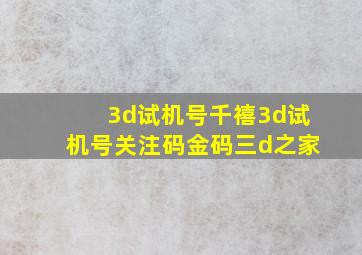 3d试机号千禧3d试机号关注码金码三d之家